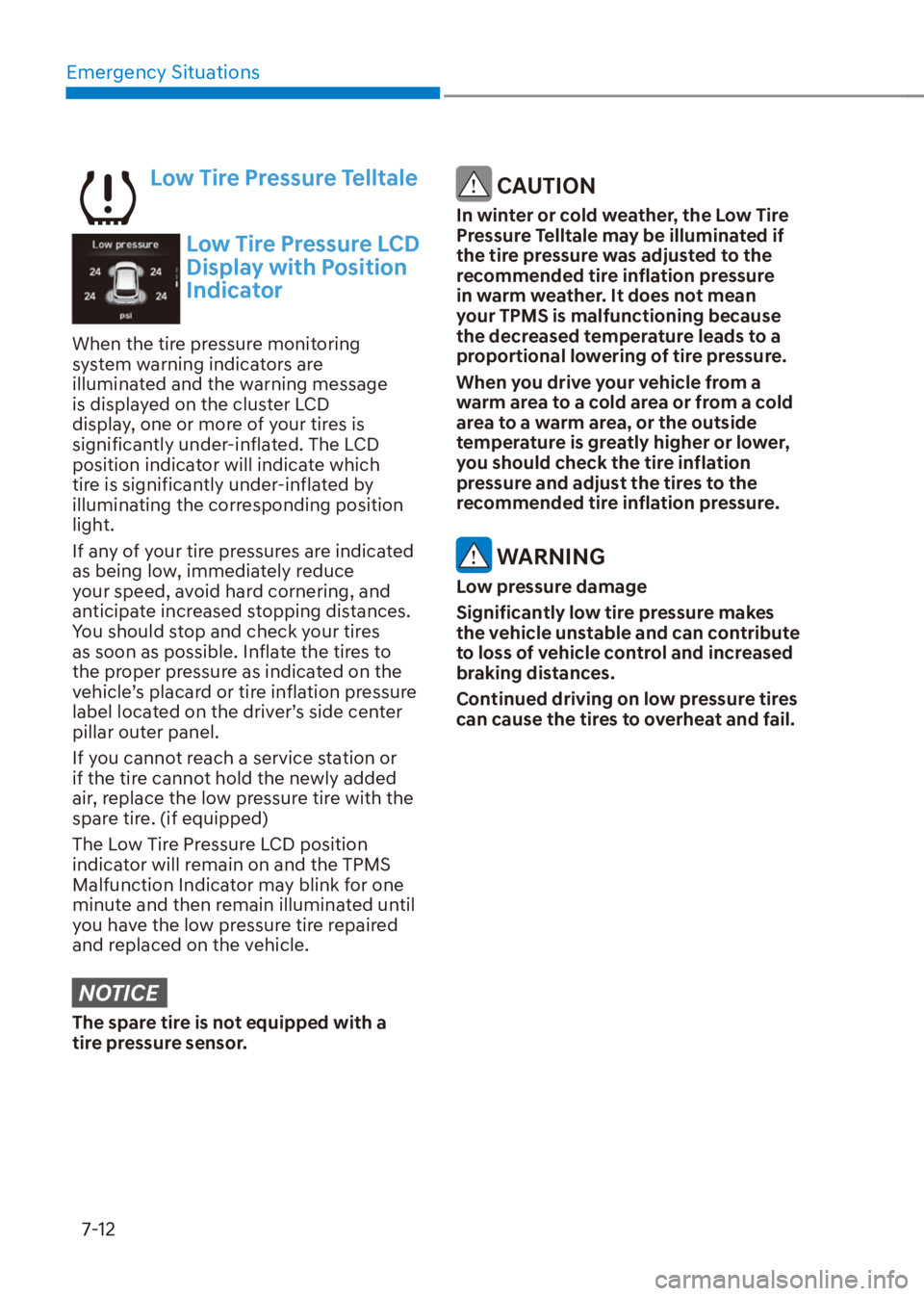 Emergency Situations

Low Tire Pressure Telltale

Low pressure
24 24
24 24
psi

Low Tire Pressure LCD Display with Position Indicator

When the tire pressure monitoring system warning indicators are illuminated and the warning message is displayed on the cluster LCD display, one or more of your tires is significantly under-inflated. The LCD position indicator will indicate which tire is significantly under-inflated by illuminating the corresponding position light.

If any of your tire pressures are indicated as being low, immediately reduce your speed, avoid hard cornering, and anticipate increased stopping distances. You should stop and check your tires as soon as possible. Inflate the tires to the proper pressure as indicated on the vehicle's placard or tire inflation pressure label located on the driver's side center pillar outer panel.

If you cannot reach a service station or if the tire cannot hold the newly added air, replace the low pressure tire with the spare tire. (if equipped)

The Low Tire Pressure LCD position indicator will remain on and the TPMS Malfunction Indicator may blink for one minute and then remain illuminated until you have the low pressure tire repaired and replaced on the vehicle.

NOTICE

The spare tire is not equipped with a tire pressure sensor.

CAUTION

In winter or cold weather, the Low Tire Pressure Telltale may be illuminated if the tire pressure was adjusted to the recommended tire inflation pressure in warm weather. It does not mean your TPMS is malfunctioning because the decreased temperature leads to a proportional lowering of tire pressure.

When you drive your vehicle from a warm area to a cold area or from a cold area to a warm area, or the outside temperature is greatly higher or lower, you should check the tire inflation pressure and adjust the tires to the recommended tire inflation pressure.

WARNING

Low pressure damage

Significantly low tire pressure makes the vehicle unstable and can contribute to loss of vehicle control and increased braking distances.

Continued driving on low pressure tires can cause the tires to overheat and fail.

7-12

carmanualsonline.info